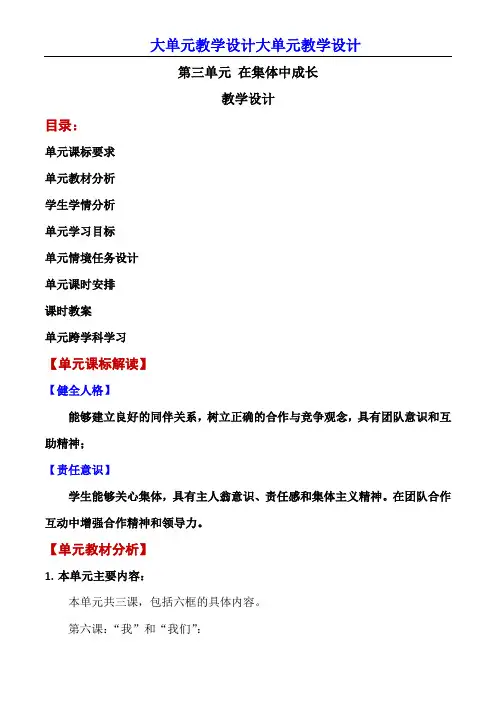 大单元教学设计大单元教学设计

第三单元 在集体中成长

教学设计

目录：

单元课标要求

单元教材分析

学生学情分析

单元学习目标

单元情境任务设计

单元课时安排

课时教案

单元跨学科学习

【单元课标解读】

【健全人格】

能够建立良好的同伴关系，树立正确的合作与竞争观念，具有团队意识和互助精神；

【责任意识】

学生能够关心集体，具有主人翁意识、责任感和集体主义精神。在团队合作互动中增强合作精神和领导力。

【单元教材分析】

1. 本单元主要内容：

本单元共三课，包括六框的具体内容。

第六课：“我”和“我们”：